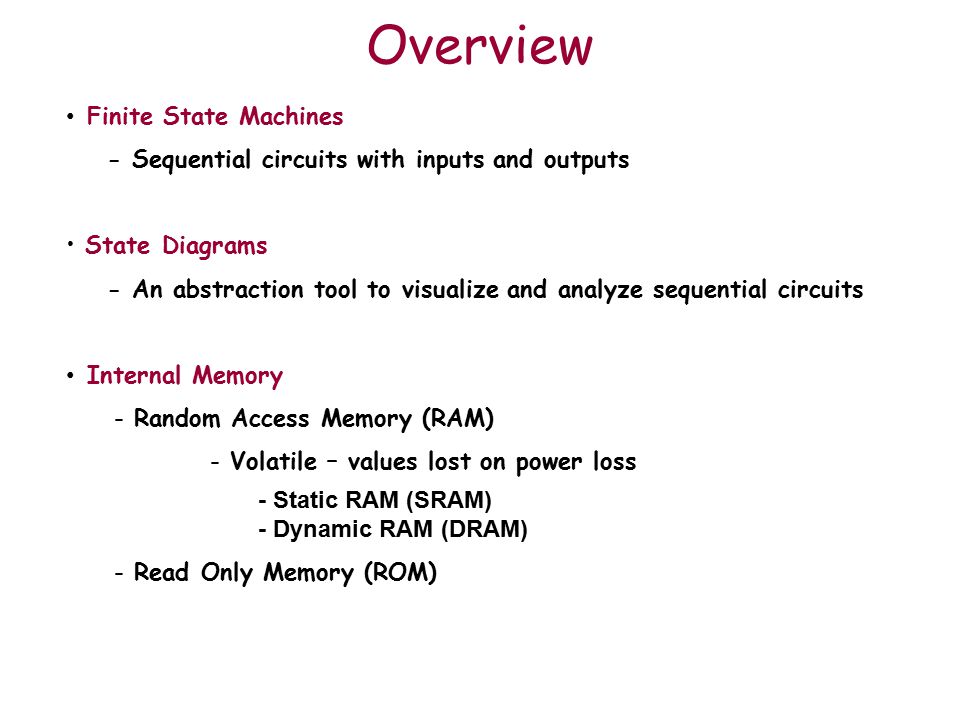 Overview

• Finite State Machines

– Sequential circuits with inputs and outputs

• State Diagrams

– An abstraction tool to visualize and analyze sequential circuits

• Internal Memory

- Random Access Memory (RAM)

- Volatile – values lost on power loss

- Static RAM (SRAM)
- Dynamic RAM (DRAM)

- Read Only Memory (ROM)